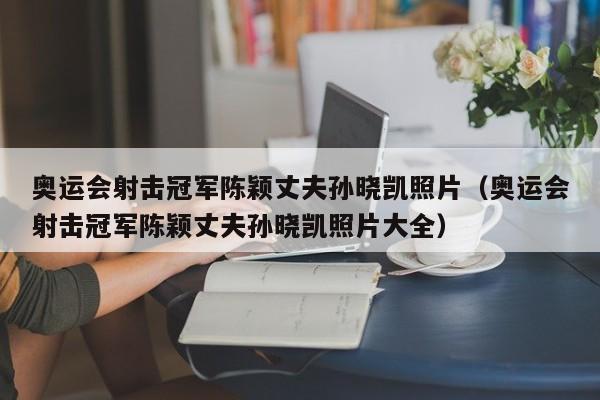 奥运会射击冠军陈颖丈夫孙晓凯照片（奥运会射击冠军陈颖丈夫孙晓凯照片大全）